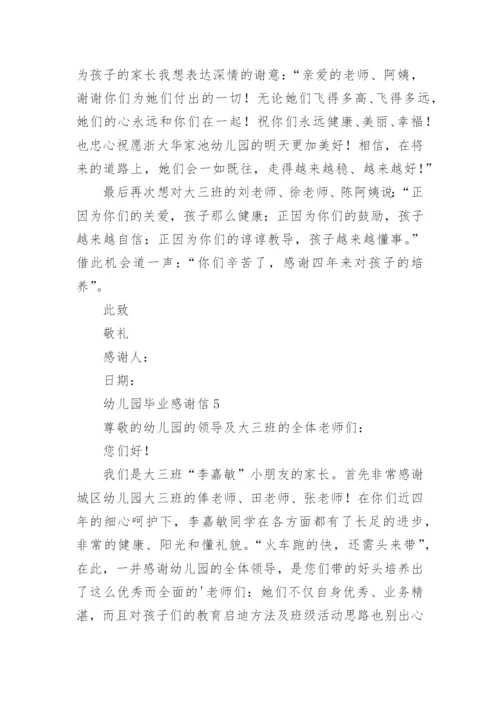 为孩子的家长我想表达深情的谢意：“亲爱的老师、阿姨，谢谢你们为她们付出的一切！无论她们飞得多高、飞得多远，她们的心永远和你们在一起！祝你们永远健康、美丽、幸福！也忠心祝愿浙大华家池幼儿园的明天更加美好！相信，在将来的道路上，她们会一如既往，走得越来越稳、越来越好！”

最后再次想对大三班的刘老师、徐老师、陈阿姨说：“正因为你们的关爱，孩子那么健康；正因为你们的鼓励，孩子越来越自信；正因为你们的谆谆教导，孩子越来越懂事。”借此机会道一声：“你们辛苦了，感谢四年来对孩子的培养”。

此致

敬礼

感谢人：

日期：

幼儿园毕业感谢信 5

尊敬的幼儿园的领导及大三班的全体老师们：

您们好！

我们是大三班“李嘉敏”小朋友的家长。首先非常感谢城区幼儿园大三班的俸老师、田老师、张老师！在你们近四年的细心呵护下，李嘉敏同学在各方面都有了长足的进步，非常的健康、阳光和懂礼貌。“火车跑的快，还需头来带”，在此，一并感谢幼儿园的全体领导，是您们带的好头培养出了这么优秀而全面的'老师们：她们不仅自身优秀、业务精湛，而且对孩子们的教育启迪方法及班级活动思路也别出心